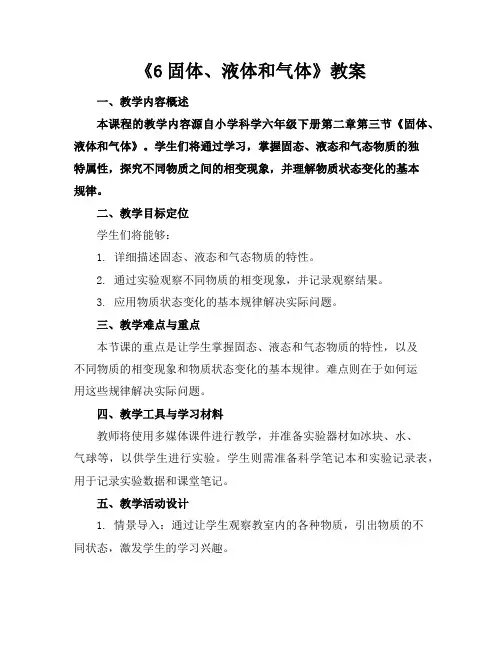 《6 固体、液体和气体》教案

一、教学内容概述

本课程的教学内容源自小学科学六年级下册第二章第三节《固体、液体和气体》。学生们将通过学习，掌握固态、液态和气态物质的独特属性，探究不同物质之间的相变现象，并理解物质状态变化的基本规律。

二、教学目标定位

学生们将能够：

1. 详细描述固态、液态和气态物质的特性。

2. 通过实验观察不同物质的相变现象，并记录观察结果。

3. 应用物质状态变化的基本规律解决实际问题。

三、教学难点与重点

本节课的重点是让学生掌握固态、液态和气态物质的特性，以及不同物质的相变现象和物质状态变化的基本规律。难点则在于如何运用这些规律解决实际问题。

四、教学工具与学习材料

教师将使用多媒体课件进行教学，并准备实验器材如冰块、水、气球等，以供学生进行实验。学生则需准备科学笔记本和实验记录表，用于记录实验数据和课堂笔记。

五、教学活动设计

1. 情景导入：通过让学生观察教室内的各种物质，引出物质的不同状态，激发学生的学习兴趣。